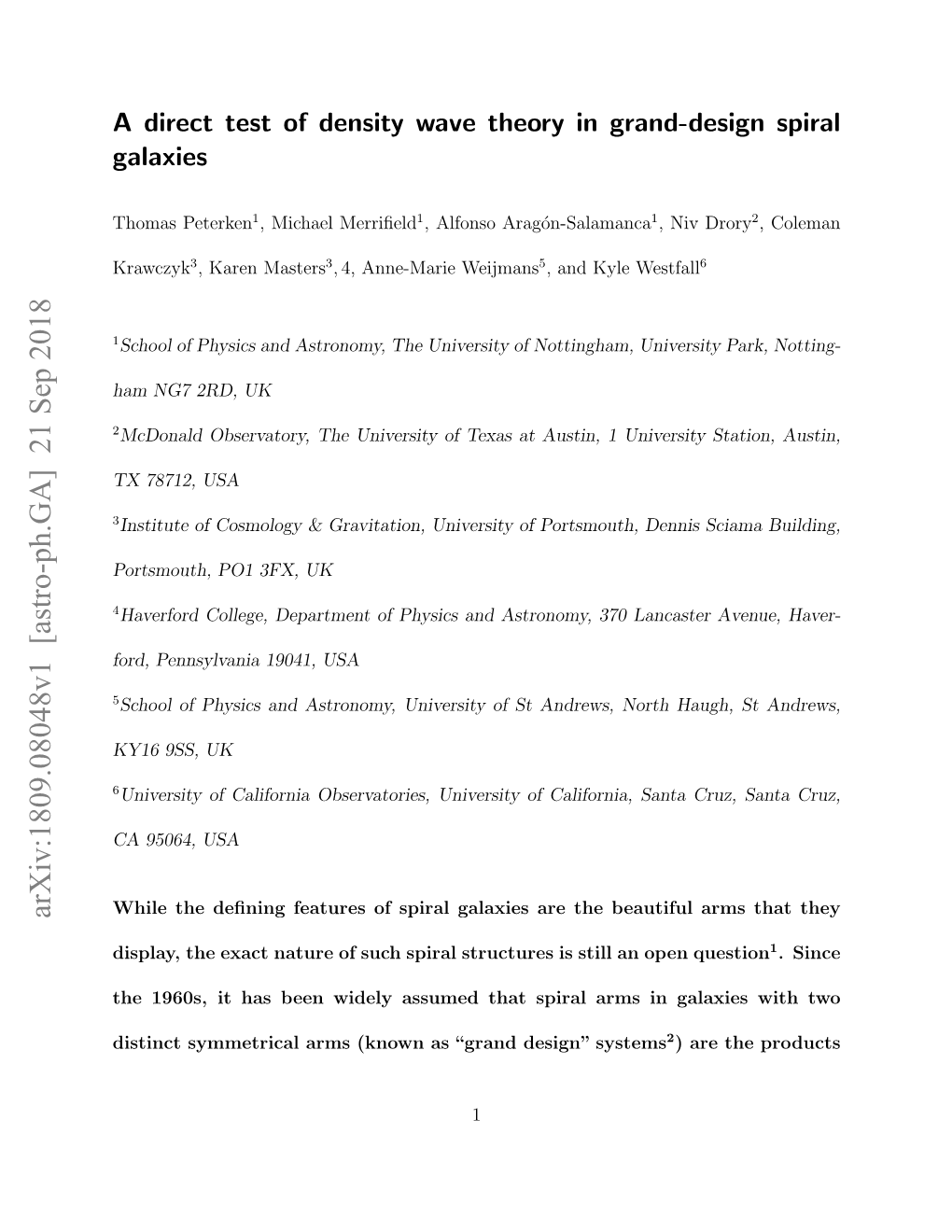 arXiv:1809.08048v1 [astro-ph.GA] 21 Sep 2018

A direct test of density wave theory in grand-design spiral galaxies

Thomas Peterken$^1$, Michael Merrifield$^1$, Alfonso Aragón-Salamanca$^1$, Niv Drory$^2$, Coleman Krawczyk$^3$, Karen Masters$^3$, 4, Anne-Marie Weijmans$^5$, and Kyle Westfall$^6$

$^1$School of Physics and Astronomy, The University of Nottingham, University Park, Nottingham NG7 2RD, UK

$^2$McDonald Observatory, The University of Texas at Austin, 1 University Station, Austin, TX 78712, USA

$^3$Institute of Cosmology & Gravitation, University of Portsmouth, Dennis Sciama Building, Portsmouth, PO1 3FX, UK

$^4$Haverford College, Department of Physics and Astronomy, 370 Lancaster Avenue, Haverford, Pennsylvania 19041, USA

$^5$School of Physics and Astronomy, University of St Andrews, North Haugh, St Andrews, KY16 9SS, UK

$^6$University of California Observatories, University of California, Santa Cruz, Santa Cruz, CA 95064, USA

While the defining features of spiral galaxies are the beautiful arms that they display, the exact nature of such spiral structures is still an open question$^1$. Since the 1960s, it has been widely assumed that spiral arms in galaxies with two distinct symmetrical arms (known as “grand design” systems$^2$) are the products

1